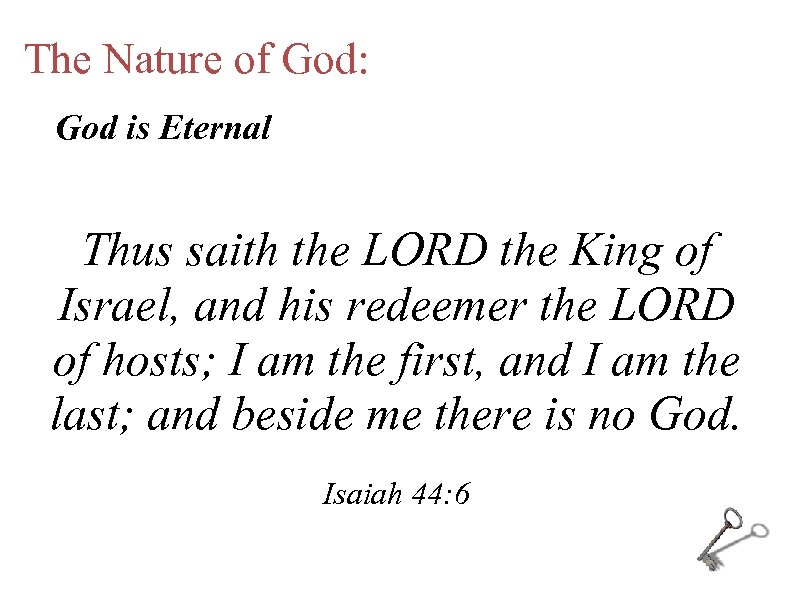 The Nature of God:

God is Eternal

Thus saith the LORD the King of Israel, and his redeemer the LORD of hosts; I am the first, and I am the last; and beside me there is no God.

Isaiah 44:6